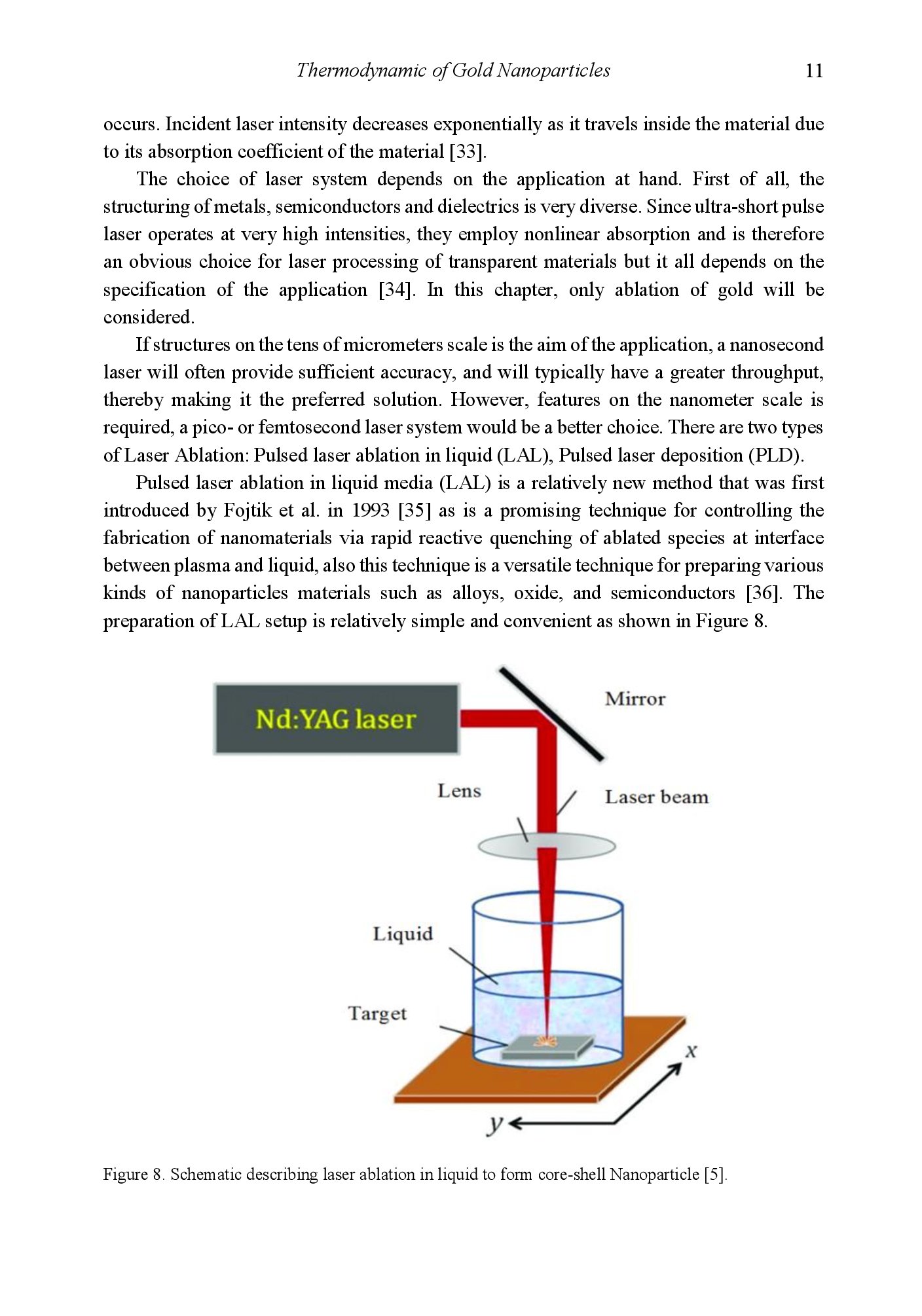 Thermodynamic of Gold Nanoparticles 11

occurs. Incident laser intensity decreases exponentially as it travels inside the material due to its absorption coefficient of the material [33].

The choice of laser system depends on the application at hand. First of all, the structuring of metals, semiconductors and dielectrics is very diverse. Since ultra-short pulse laser operates at very high intensities, they employ nonlinear absorption and is therefore an obvious choice for laser processing of transparent materials but it all depends on the specification of the application [34]. In this chapter, only ablation of gold will be considered.

If structures on the tens of micrometers scale is the aim of the application, a nanosecond laser will often provide sufficient accuracy, and will typically have a greater throughput, thereby making it the preferred solution. However, features on the nanometer scale is required, a pico- or femtosecond laser system would be a better choice. There are two types of Laser Ablation: Pulsed laser ablation in liquid (LAL), Pulsed laser deposition (PLD).

Pulsed laser ablation in liquid media (LAL) is a relatively new method that was first introduced by Fojtik et al. in 1993 [35] as is a promising technique for controlling the fabrication of nanomaterials via rapid reactive quenching of ablated species at interface between plasma and liquid, also this technique is a versatile technique for preparing various kinds of nanoparticles materials such as alloys, oxide, and semiconductors [36]. The preparation of LAL setup is relatively simple and convenient as shown in Figure 8.

Nd:YAG laser
Mirror
Lens
Laser beam
Liquid
Target
x
y

Figure 8. Schematic describing laser ablation in liquid to form core-shell Nanoparticle [5].